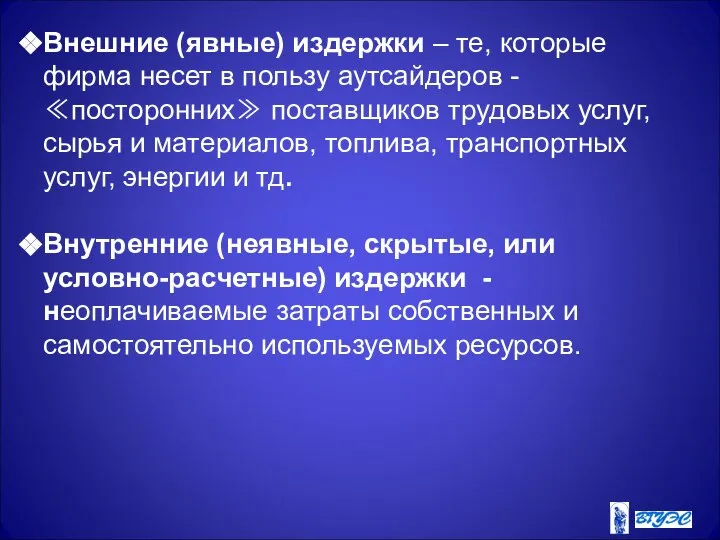 ❖Внешние (явные) издержки – те, которые фирма несет в пользу аутсайдеров - ≪посторонних≫ поставщиков трудовых услуг, сырья и материалов, топлива, транспортных услуг, энергии и тд.

❖Внутренние (неявные, скрытые, или условно-расчетные) издержки - неоплачиваемые затраты собственных и самостоятельно используемых ресурсов.

ВГУЭС